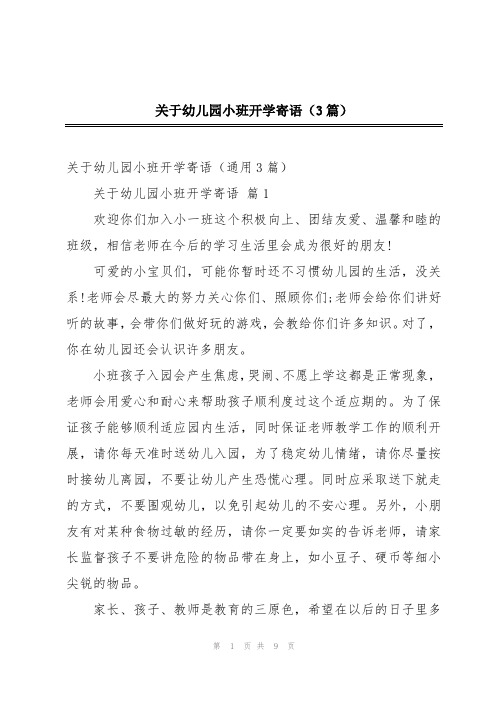 关于幼儿园小班开学寄语（3篇）

关于幼儿园小班开学寄语（通用3篇）

关于幼儿园小班开学寄语 篇1

欢迎你们加入小一班这个积极向上、团结友爱、温馨和睦的班级，相信老师在今后的学习生活里会成为很好的朋友!

可爱的小宝贝们，可能你暂时还不习惯幼儿园的生活，没关系!老师会尽最大的努力关心你们、照顾你们;老师会给你们讲好听的故事，会带你们做好玩的游戏，会教给你们许多知识。对了，你在幼儿园还会认识许多朋友。

小班孩子入园会产生焦虑，哭闹、不愿上学这都是正常现象，老师会用爱心和耐心来帮助孩子顺利度过这个适应期的。为了保证孩子能够顺利适应园内生活，同时保证老师教学工作的顺利开展，请你每天准时送幼儿入园，为了稳定幼儿情绪，请你尽量按时接幼儿离园，不要让幼儿产生恐慌心理。同时应采取送下就走的方式，不要围观幼儿，以免引起幼儿的不安心理。另外，小朋友有对某种食物过敏的经历，请你一定要如实的告诉老师，请家长监督孩子不要讲危险的物品带在身上，如小豆子、硬币等细小尖锐的物品。

家长、孩子、教师是教育的三原色，希望在以后的日子里多

第 1 页 共 9 页